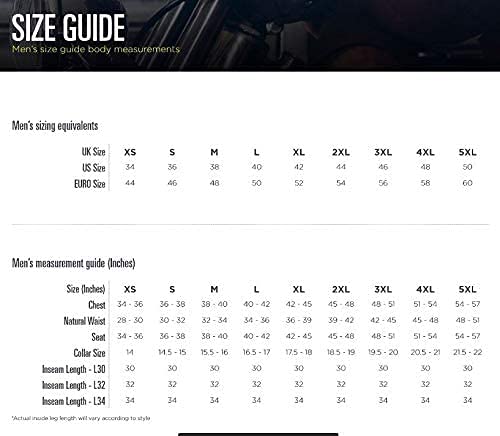 SIZE GUIDE
Men's size guide body measurements

Men's sizing equivalents

| UK Size | XS | S | M | L | XL | 2XL | 3XL | 4XL | 5XL |
|---|---|---|---|---|---|---|---|---|---|
| US Size | 34 | 36 | 38 | 40 | 42 | 44 | 46 | 48 | 50 |
| EURO Size | 44 | 46 | 48 | 50 | 52 | 54 | 56 | 58 | 60 |

Men's measurement guide (Inches)

| Size (Inches) | XS | S | M | L | XL | 2XL | 3XL | 4XL | 5XL |
|---|---|---|---|---|---|---|---|---|---|
| Chest | 34 - 36 | 36 - 38 | 38 - 40 | 40 - 42 | 42 - 45 | 45 - 48 | 48 - 51 | 51 - 54 | 54 - 57 |
| Natural Waist | 28 - 30 | 30 - 32 | 32 - 34 | 34 - 36 | 36 - 39 | 39 - 42 | 42 - 45 | 45 - 48 | 48 - 51 |
| Seat | 34 - 36 | 36 - 38 | 38 - 40 | 40 - 42 | 42 - 45 | 45 - 48 | 48 - 51 | 51 - 54 | 54 - 57 |
| Collar Size | 14 | 14.5 - 15 | 15.5 - 16 | 16.5 - 17 | 17.5 - 18 | 18.5 - 19 | 19.5 - 20 | 20.5 - 21 | 21.5 - 22 |
| Inseam Length - L30 | 30 | 30 | 30 | 30 | 30 | 30 | 30 | 30 | 30 |
| Inseam Length - L32 | 32 | 32 | 32 | 32 | 32 | 32 | 32 | 32 | 32 |
| Inseam Length - L34 | 34 | 34 | 34 | 34 | 34 | 34 | 34 | 34 | 34 |

*Actual inside leg length will vary according to style